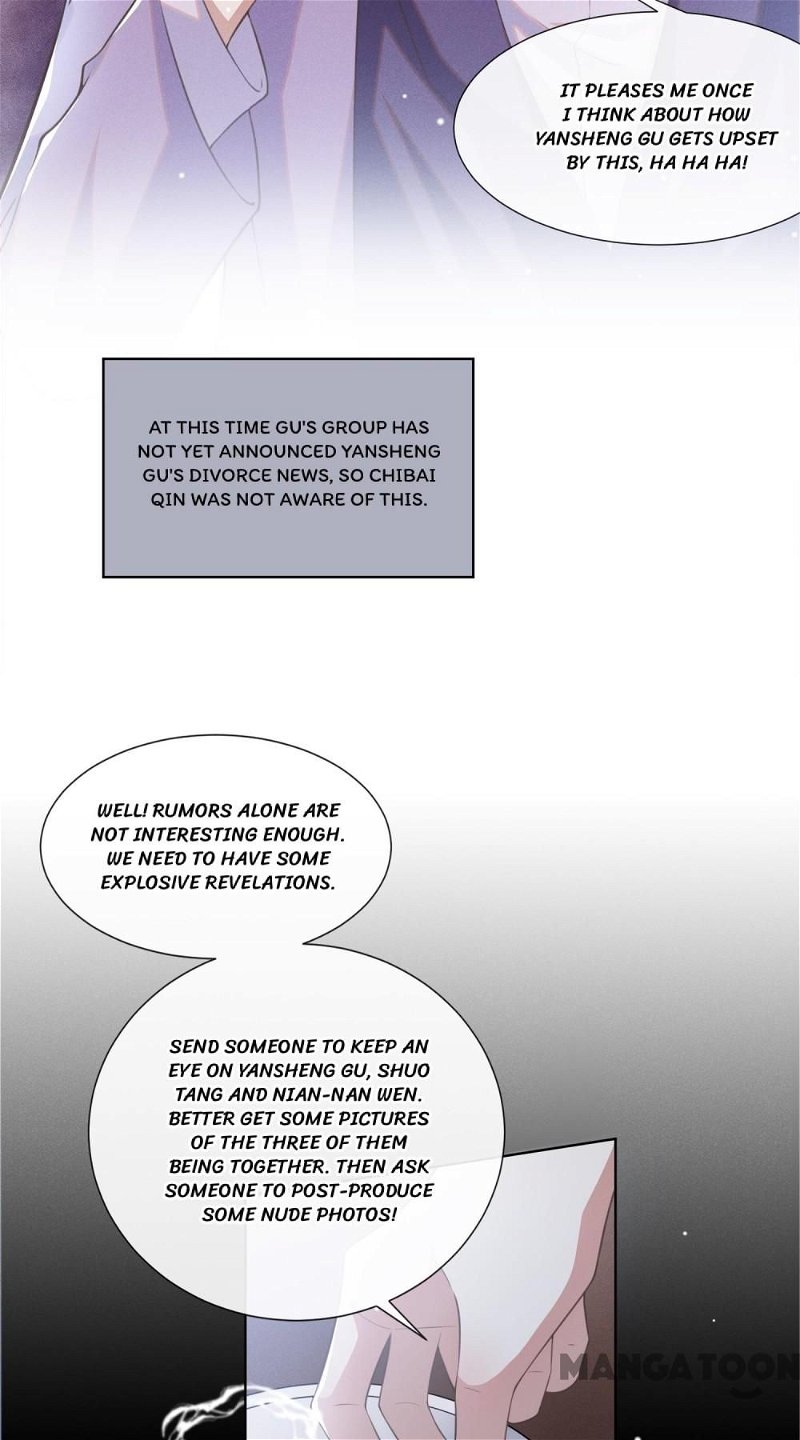 IT PLEASES ME ONCE I THINK ABOUT HOW YANSHENG GU GETS UPSET BY THIS, HA HA HA!

AT THIS TIME GU'S GROUP HAS NOT YET ANNOUNCED YANSHENG GU'S DIVORCE NEWS, SO CHIBAI QIN WAS NOT AWARE OF THIS.

WELL! RUMORS ALONE ARE NOT INTERESTING ENOUGH. WE NEED TO HAVE SOME EXPLOSIVE REVELATIONS.

SEND SOMEONE TO KEEP AN EYE ON YANSHENG GU, SHUO TANG AND NIAN-NAN WEN. BETTER GET SOME PICTURES OF THE THREE OF THEM BEING TOGETHER. THEN ASK SOMEONE TO POST-PRODUCE SOME NUDE PHOTOS!

MANGATOON